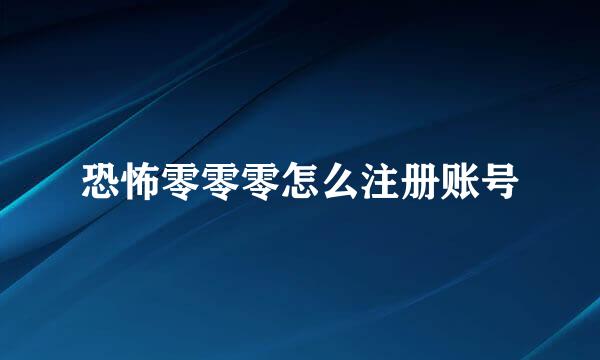 恐怖零零零怎么注册账号